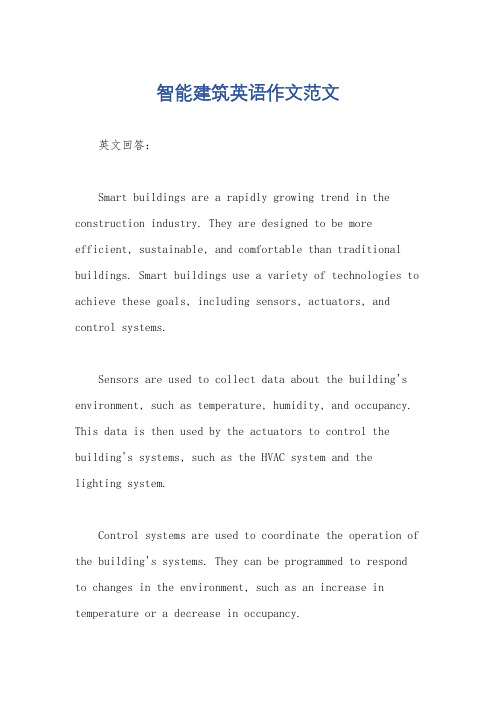 智能建筑英语作文范文

英文回答：

Smart buildings are a rapidly growing trend in the construction industry. They are designed to be more efficient, sustainable, and comfortable than traditional buildings. Smart buildings use a variety of technologies to achieve these goals, including sensors, actuators, and control systems.

Sensors are used to collect data about the building's environment, such as temperature, humidity, and occupancy. This data is then used by the actuators to control the building's systems, such as the HVAC system and the lighting system.

Control systems are used to coordinate the operation of the building's systems. They can be programmed to respond to changes in the environment, such as an increase in temperature or a decrease in occupancy.